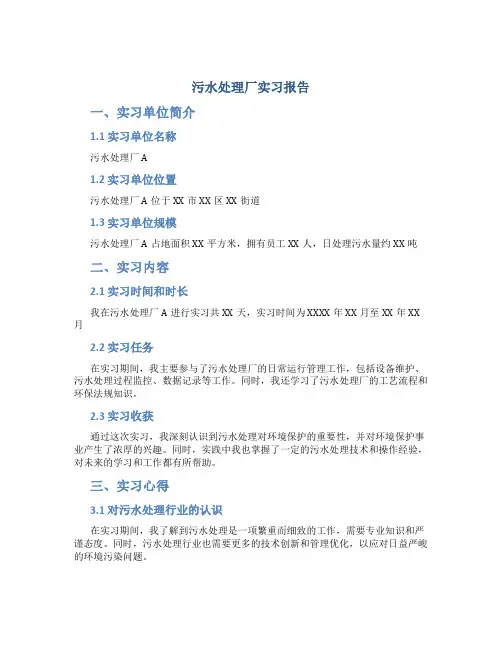 污水处理厂实习报告

一、实习单位简介

1.1 实习单位名称

污水处理厂 A

1.2 实习单位位置

污水处理厂 A 位于 XX 市 XX 区 XX 街道

1.3 实习单位规模

污水处理厂 A 占地面积 XX 平方米，拥有员工 XX 人，日处理污水量约 XX 吨

二、实习内容

2.1 实习时间和时长

我在污水处理厂 A 进行实习共 XX 天，实习时间为 XXXX 年 XX 月至 XX 年 XX 月

2.2 实习任务

在实习期间，我主要参与了污水处理厂的日常运行管理工作，包括设备维护、污水处理过程监控、数据记录等工作。同时，我还学习了污水处理厂的工艺流程和环保法规知识。

2.3 实习收获

通过这次实习，我深刻认识到污水处理对环境保护的重要性，并对环境保护事业产生了浓厚的兴趣。同时，实践中我也掌握了一定的污水处理技术和操作经验，对未来的学习和工作都有所帮助。

三、实习心得

3.1 对污水处理行业的认识

在实习期间，我了解到污水处理是一项繁重而细致的工作，需要专业知识和严谨态度。同时，污水处理行业也需要更多的技术创新和管理优化，以应对日益严峻的环境污染问题。